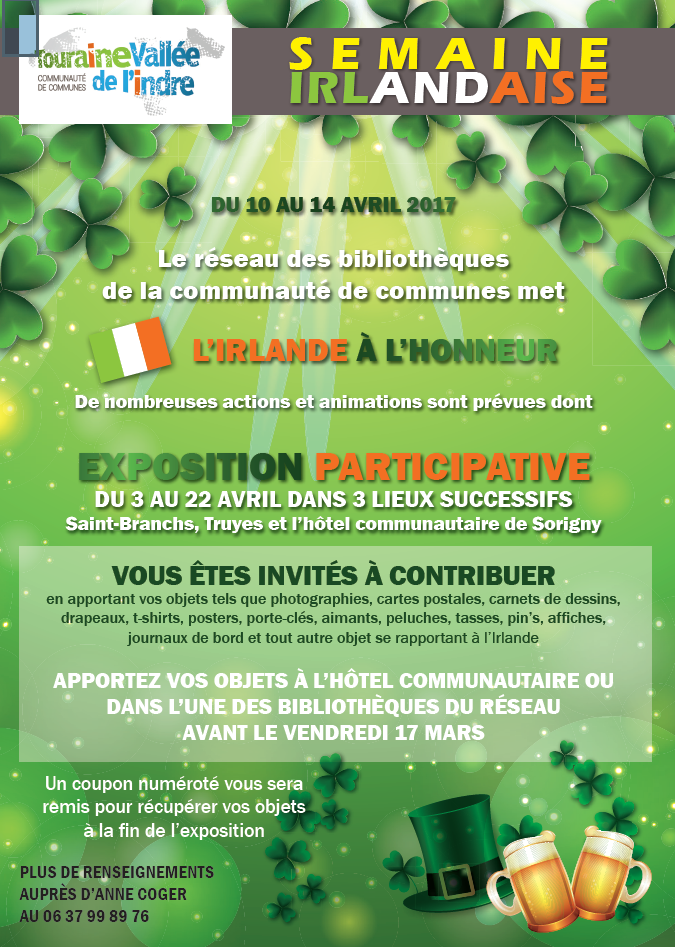 touraineVallée de l'indre
COMMUNAUTÉ DE COMMUNES

SEMAINE IRLANDAISE

DU 10 AU 14 AVRIL 2017

Le réseau des bibliothèques de la communauté de communes met

L'IRLANDE À L'HONNEUR

De nombreuses actions et animations sont prévues dont

EXPOSITION PARTICIPATIVE
DU 3 AU 22 AVRIL DANS 3 LIEUX SUCCESSIFS
Saint-Branchs, Truyes et l'hôtel communautaire de Sorigny

VOUS ÊTES INVITÉS À CONTRIBUER
en apportant vos objets tels que photographies, cartes postales, carnets de dessins, drapeaux, t-shirts, posters, porte-clés, aimants, peluches, tasses, pin's, affiches, journaux de bord et tout autre objet se rapportant à l'Irlande

APPORTEZ VOS OBJETS À L'HÔTEL COMMUNAUTAIRE OU DANS L'UNE DES BIBLIOTHÈQUES DU RÉSEAU AVANT LE VENDREDI 17 MARS

Un coupon numéroté vous sera remis pour récupérer vos objets à la fin de l'exposition

PLUS DE RENSEIGNEMENTS AUPRÈS D'ANNE COGER AU 06 37 99 89 76